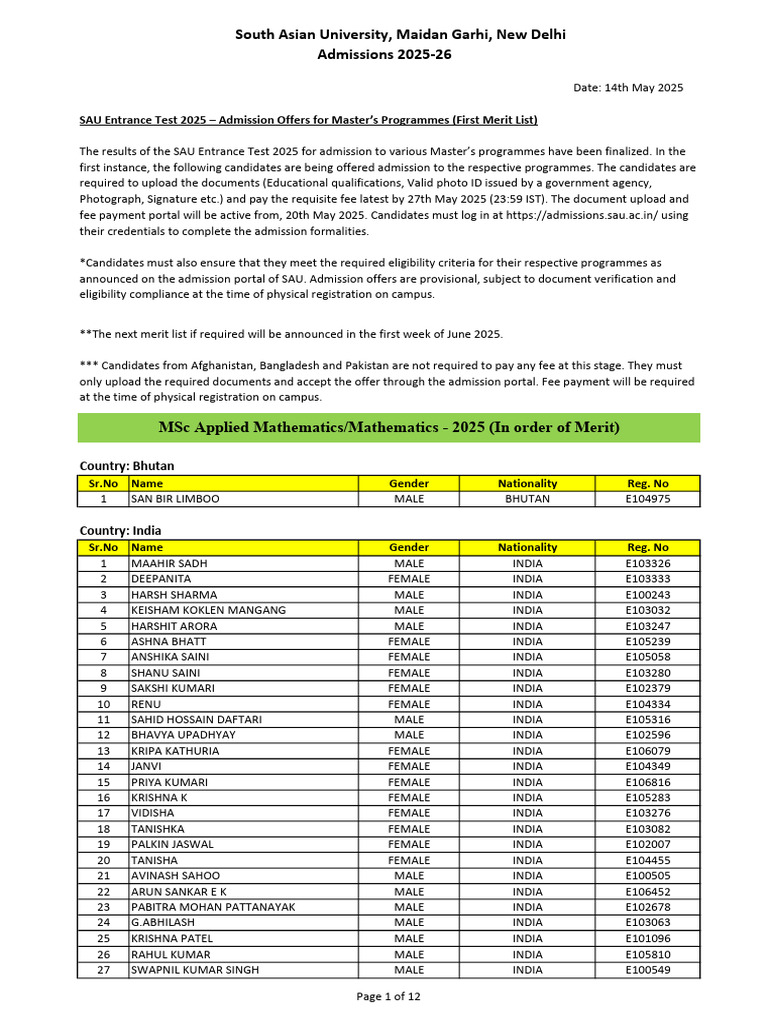 South Asian University, Maidan Garhi, New Delhi
Admissions 2025-26

Date: 14th May 2025

SAU Entrance Test 2025 – Admission Offers for Master's Programmes (First Merit List)

The results of the SAU Entrance Test 2025 for admission to various Master's programmes have been finalized. In the first instance, the following candidates are being offered admission to the respective programmes. The candidates are required to upload the documents (Educational qualifications, Valid photo ID issued by a government agency, Photograph, Signature etc.) and pay the requisite fee latest by 27th May 2025 (23:59 IST). The document upload and fee payment portal will be active from, 20th May 2025. Candidates must log in at https://admissions.sau.ac.in/ using their credentials to complete the admission formalities.

*Candidates must also ensure that they meet the required eligibility criteria for their respective programmes as announced on the admission portal of SAU. Admission offers are provisional, subject to document verification and eligibility compliance at the time of physical registration on campus.

**The next merit list if required will be announced in the first week of June 2025.

*** Candidates from Afghanistan, Bangladesh and Pakistan are not required to pay any fee at this stage. They must only upload the required documents and accept the offer through the admission portal. Fee payment will be required at the time of physical registration on campus.

MSc Applied Mathematics/Mathematics - 2025 (In order of Merit)

Country: Bhutan

| Sr.No | Name | Gender | Nationality | Reg. No |
|---|---|---|---|---|
| 1 | SAN BIR LIMBOO | MALE | BHUTAN | E104975 |

Country: India

| Sr.No | Name | Gender | Nationality | Reg. No |
|---|---|---|---|---|
| 1 | MAAHIR SADH | MALE | INDIA | E103326 |
| 2 | DEEPANITA | FEMALE | INDIA | E103333 |
| 3 | HARSH SHARMA | MALE | INDIA | E100243 |
| 4 | KEISHAM KOKLEN MANGANG | MALE | INDIA | E103032 |
| 5 | HARSHIT ARORA | MALE | INDIA | E103247 |
| 6 | ASHNA BHATT | FEMALE | INDIA | E105239 |
| 7 | ANSHIKA SAINI | FEMALE | INDIA | E105058 |
| 8 | SHANU SAINI | FEMALE | INDIA | E103280 |
| 9 | SAKSHI KUMARI | FEMALE | INDIA | E102379 |
| 10 | RENU | FEMALE | INDIA | E104334 |
| 11 | SAHID HOSSAIN DAFTARI | MALE | INDIA | E105316 |
| 12 | BHAVYA UPADHYAY | MALE | INDIA | E102596 |
| 13 | KRIPA KATHURIA | FEMALE | INDIA | E106079 |
| 14 | JANVI | FEMALE | INDIA | E104349 |
| 15 | PRIYA KUMARI | FEMALE | INDIA | E106816 |
| 16 | KRISHNA K | FEMALE | INDIA | E105283 |
| 17 | VIDISHA | FEMALE | INDIA | E103276 |
| 18 | TANISHKA | FEMALE | INDIA | E103082 |
| 19 | PALKIN JASWAL | FEMALE | INDIA | E102007 |
| 20 | TANISHA | FEMALE | INDIA | E104455 |
| 21 | AVINASH SAHOO | MALE | INDIA | E100505 |
| 22 | ARUN SANKAR E K | MALE | INDIA | E106452 |
| 23 | PABITRA MOHAN PATTANAYAK | MALE | INDIA | E102678 |
| 24 | G.ABHILASH | MALE | INDIA | E103063 |
| 25 | KRISHNA PATEL | MALE | INDIA | E101096 |
| 26 | RAHUL KUMAR | MALE | INDIA | E105810 |
| 27 | SWAPNIL KUMAR SINGH | MALE | INDIA | E100549 |

Page 1 of 12